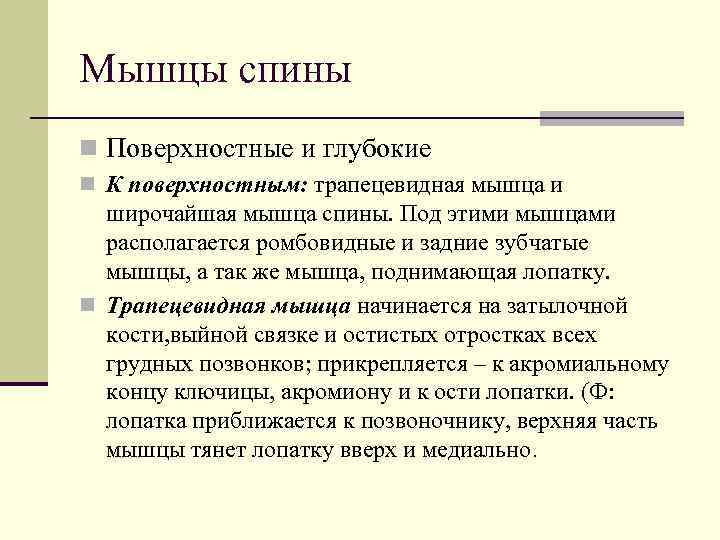 Мышцы спины

Поверхностные и глубокие

К поверхностным: трапецевидная мышца и широчайшая мышца спины. Под этими мышцами располагается ромбовидные и задние зубчатые мышцы, а так же мышца, поднимающая лопатку.

Трапецевидная мышца начинается на затылочной кости,выйной связке и остистых отростках всех грудных позвонков; прикрепляется – к акромиальному концу ключицы, акромиону и к ости лопатки. (Ф: лопатка приближается к позвоночнику, верхняя часть мышцы тянет лопатку вверх и медиально.